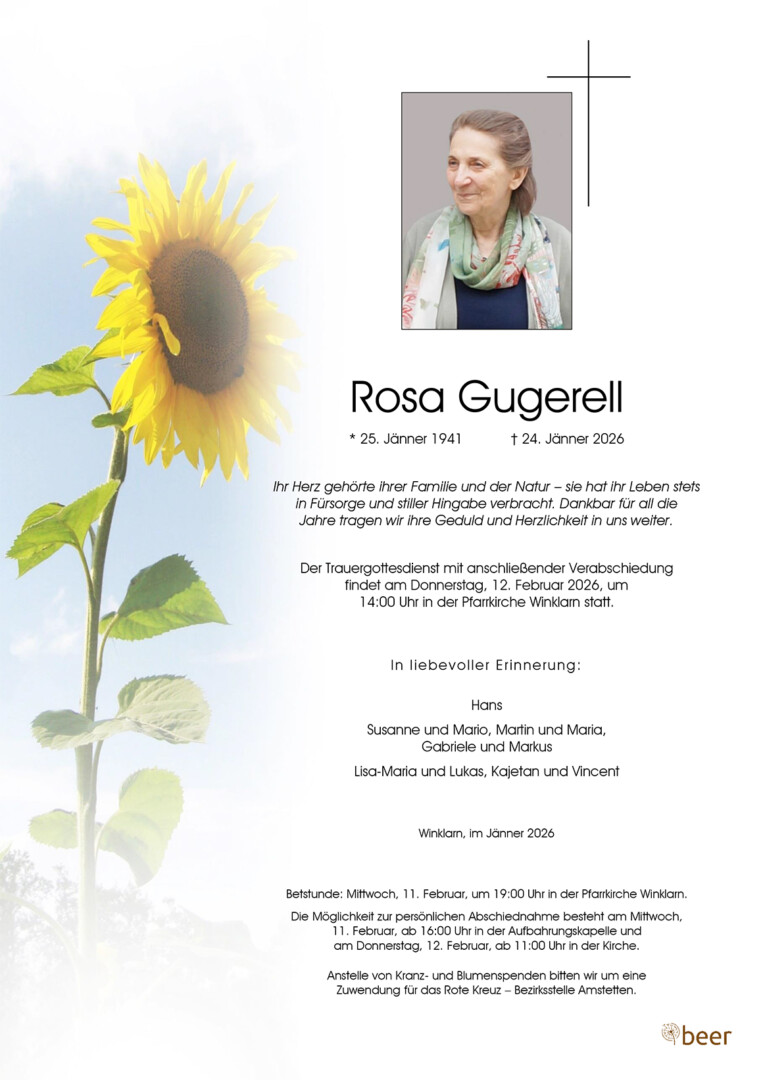 Rosa Gugerell

* 25. Jänner 1941 † 24. Jänner 2026

Ihr Herz gehörte ihrer Familie und der Natur – sie hat ihr Leben stets in Fürsorge und stiller Hingabe verbracht. Dankbar für all die Jahre tragen wir ihre Geduld und Herzlichkeit in uns weiter.

Der Trauergottesdienst mit anschließender Verabschiedung findet am Donnerstag, 12. Februar 2026, um 14:00 Uhr in der Pfarrkirche Winklarn statt.

In liebevoller Erinnerung:

Hans

Susanne und Mario, Martin und Maria, Gabriele und Markus

Lisa-Maria und Lukas, Kajetan und Vincent

Winklarn, im Jänner 2026

Betstunde: Mittwoch, 11. Februar, um 19:00 Uhr in der Pfarrkirche Winklarn.

Die Möglichkeit zur persönlichen Abschiednahme besteht am Mittwoch, 11. Februar, ab 16:00 Uhr in der Aufbahrungskapelle und am Donnerstag, 12. Februar, ab 11:00 Uhr in der Kirche.

Anstelle von Kranz- und Blumenspenden bitten wir um eine Zuwendung für das Rote Kreuz – Bezirksstelle Amstetten.

beer